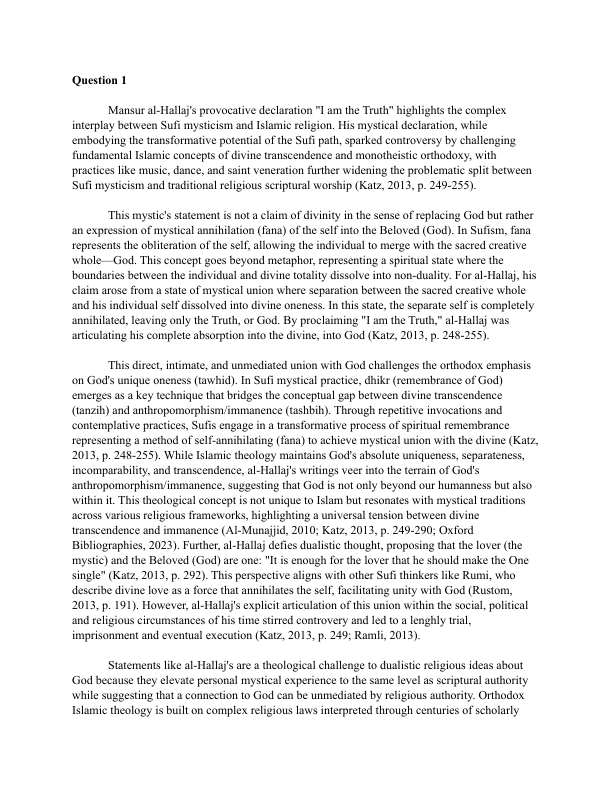 **Question 1**

Mansur al-Hallaj's provocative declaration "I am the Truth" highlights the complex interplay between Sufi mysticism and Islamic religion. His mystical declaration, while embodying the transformative potential of the Sufi path, sparked controversy by challenging fundamental Islamic concepts of divine transcendence and monotheistic orthodoxy, with practices like music, dance, and saint veneration further widening the problematic split between Sufi mysticism and traditional religious scriptural worship (Katz, 2013, p. 249-255).

This mystic's statement is not a claim of divinity in the sense of replacing God but rather an expression of mystical annihilation (fana) of the self into the Beloved (God). In Sufism, fana represents the obliteration of the self, allowing the individual to merge with the sacred creative whole—God. This concept goes beyond metaphor, representing a spiritual state where the boundaries between the individual and divine totality dissolve into non-duality. For al-Hallaj, his claim arose from a state of mystical union where separation between the sacred creative whole and his individual self dissolved into divine oneness. In this state, the separate self is completely annihilated, leaving only the Truth, or God. By proclaiming "I am the Truth," al-Hallaj was articulating his complete absorption into the divine, into God (Katz, 2013, p. 248-255).

This direct, intimate, and unmediated union with God challenges the orthodox emphasis on God's unique oneness (tawhid). In Sufi mystical practice, dhikr (remembrance of God) emerges as a key technique that bridges the conceptual gap between divine transcendence (tanzih) and anthropomorphism/immanence (tashbih). Through repetitive invocations and contemplative practices, Sufis engage in a transformative process of spiritual remembrance representing a method of self-annihilating (fana) to achieve mystical union with the divine (Katz, 2013, p. 248-255). While Islamic theology maintains God's absolute uniqueness, separateness, incomparability, and transcendence, al-Hallaj's writings veer into the terrain of God's anthropomorphism/immanence, suggesting that God is not only beyond our humanness but also within it. This theological concept is not unique to Islam but resonates with mystical traditions across various religious frameworks, highlighting a universal tension between divine transcendence and immanence (Al-Munajjid, 2010; Katz, 2013, p. 249-290; Oxford Bibliographies, 2023). Further, al-Hallaj defies dualistic thought, proposing that the lover (the mystic) and the Beloved (God) are one: "It is enough for the lover that he should make the One single" (Katz, 2013, p. 292). This perspective aligns with other Sufi thinkers like Rumi, who describe divine love as a force that annihilates the self, facilitating unity with God (Rustom, 2013, p. 191). However, al-Hallaj's explicit articulation of this union within the social, political and religious circumstances of his time stirred controvery and led to a lenghly trial, imprisonment and eventual execution (Katz, 2013, p. 249; Ramli, 2013).

Statements like al-Hallaj's are a theological challenge to dualistic religious ideas about God because they elevate personal mystical experience to the same level as scriptural authority while suggesting that a connection to God can be unmediated by religious authority. Orthodox Islamic theology is built on complex religious laws interpreted through centuries of scholarly